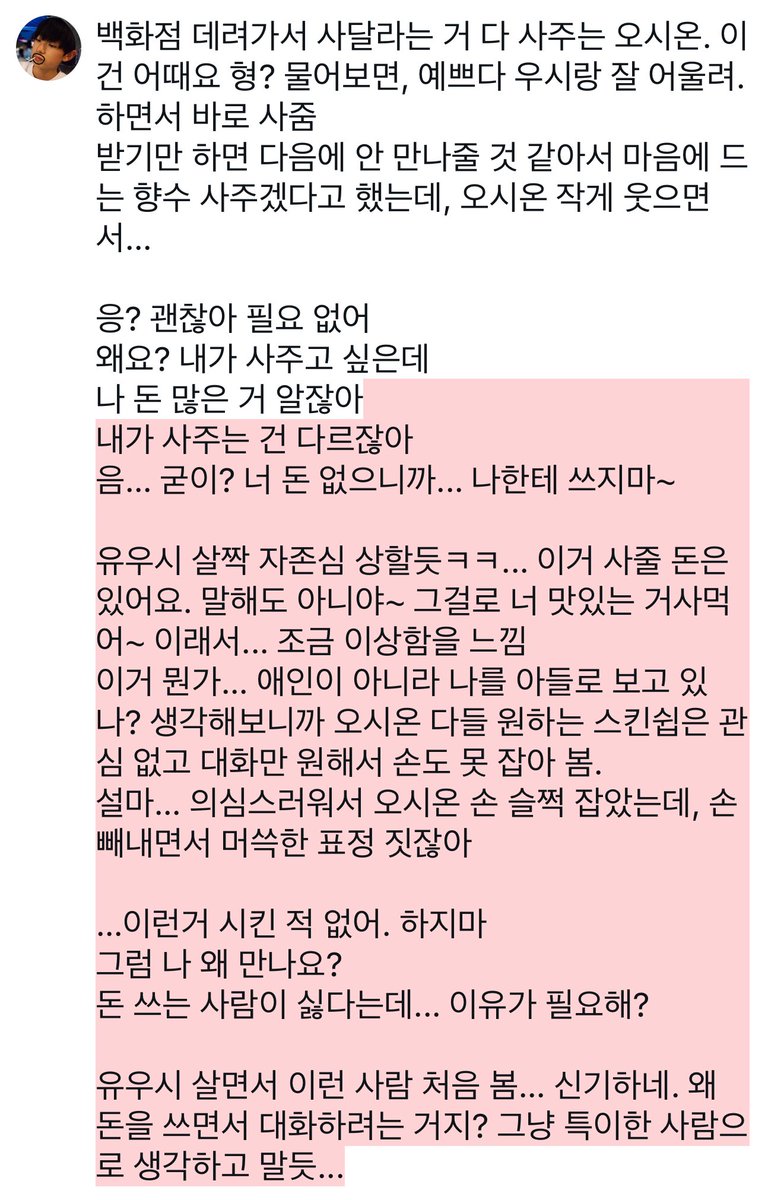 백화점 데려가서 사달라는 거 다 사주는 오시온. 이건 어때요 형? 물어보면, 예쁘다 우시랑 잘 어울려. 하면서 바로 사줌
받기만 하면 다음에 안 만나줄 것 같아서 마음에 드는 향수 사주겠다고 했는데, 오시온 작게 웃으면서...

응? 괜찮아 필요 없어
왜요? 내가 사주고 싶은데
나 돈 많은 거 알잖아
내가 사주는 건 다르잖아
음... 굳이? 너 돈 없으니까... 나한테 쓰지마~

유우시 살짝 자존심 상할듯ㅋㅋ... 이거 사줄 돈은 있어요. 말해도 아니야~ 그걸로 너 맛있는 거사먹어~ 이래서... 조금 이상함을 느낌
이거 뭔가... 애인이 아니라 나를 아들로 보고 있나? 생각해보니까 오시온 다들 원하는 스킨쉽은 관심 없고 대화만 원해서 손도 못 잡아 봄.
설마... 의심스러워서 오시온 손 슬쩍 잡았는데, 손 빼내면서 머쓱한 표정 짓잖아

...이런거 시킨 적 없어. 하지마
그럼 나 왜 만나요?
돈 쓰는 사람이 싫다는데... 이유가 필요해?

유우시 살면서 이런 사람 처음 봄... 신기하네. 왜 돈을 쓰면서 대화하려는 거지? 그냥 특이한 사람으로 생각하고 말듯...